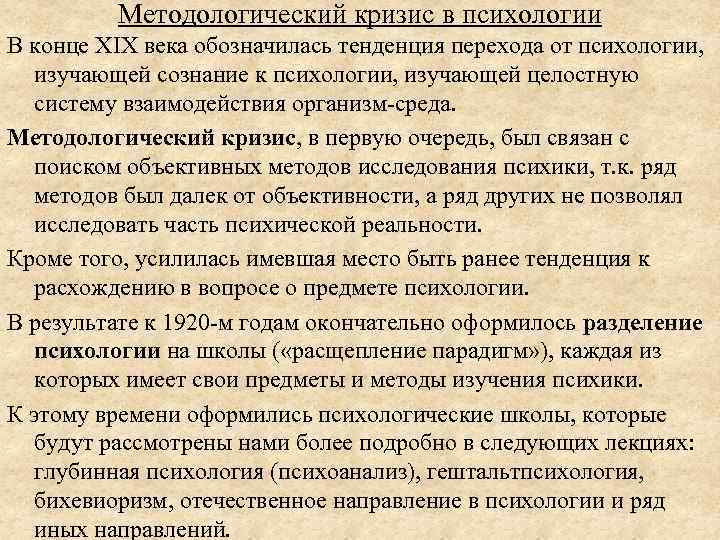 Методологический кризис в психологии

В конце XIX века обозначилась тенденция перехода от психологии, изучающей сознание к психологии, изучающей целостную систему взаимодействия организм-среда.

Методологический кризис, в первую очередь, был связан с поиском объективных методов исследования психики, т.к. ряд методов был далек от объективности, а ряд других не позволял исследовать часть психической реальности.

Кроме того, усилилась имевшая место быть ранее тенденция к расхождению в вопросе о предмете психологии.

В результате к 1920-м годам окончательно оформилось разделение психологии на школы («расщепление парадигм»), каждая из которых имеет свои предметы и методы изучения психики.

К этому времени оформились психологические школы, которые будут рассмотрены нами более подробно в следующих лекциях: глубинная психология (психоанализ), гештальтпсихология, бихевиоризм, отечественное направление в психологии и ряд иных направлений.